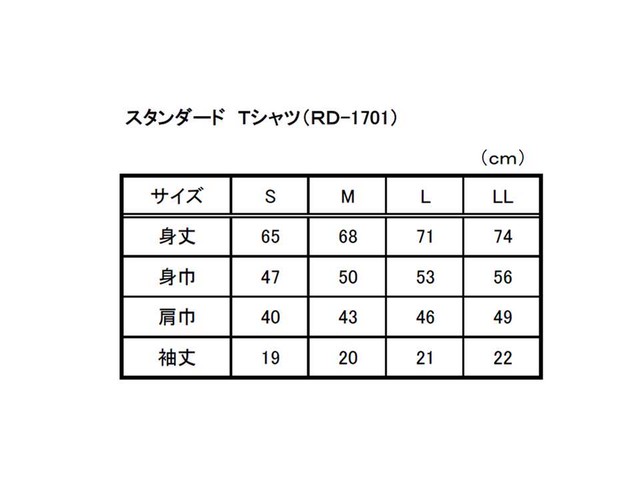 スタンダード　Tシャツ（RD-1701）

（cm）

| サイズ | S | M | L | LL |
|---|---|---|---|---|
| 身丈 | 65 | 68 | 71 | 74 |
| 身巾 | 47 | 50 | 53 | 56 |
| 肩巾 | 40 | 43 | 46 | 49 |
| 袖丈 | 19 | 20 | 21 | 22 |